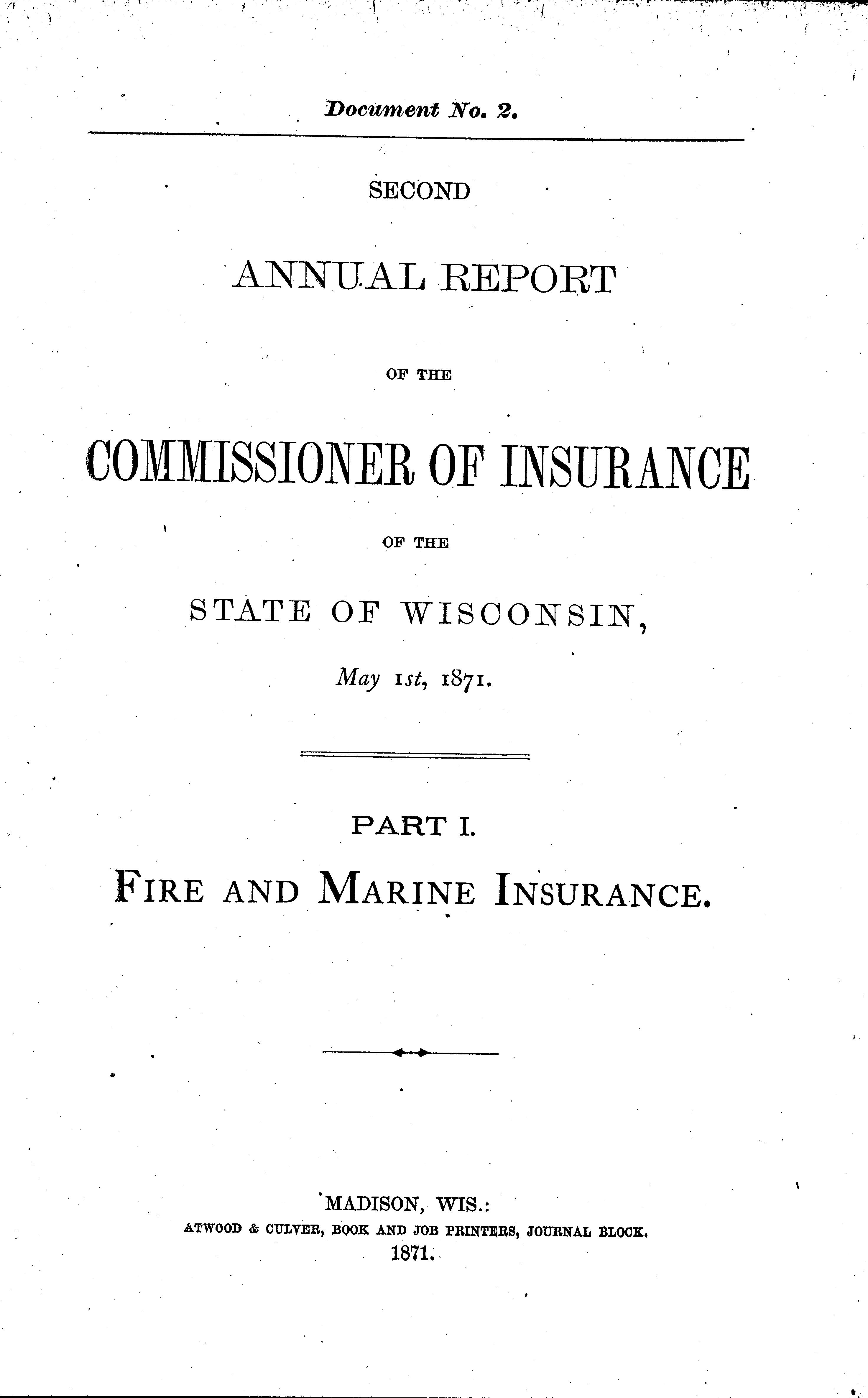 Document No. 2.

SECOND

ANNUAL REPORT

OF THE

COMMISSIONER OF INSURANCE

OF THE

STATE OF WISCONSIN,

May 1st, 1871.

PART I.

FIRE AND MARINE INSURANCE.

MADISON, WIS.:
ATWOOD & CULVER, BOOK AND JOB PRINTERS, JOURNAL BLOCK.
1871.